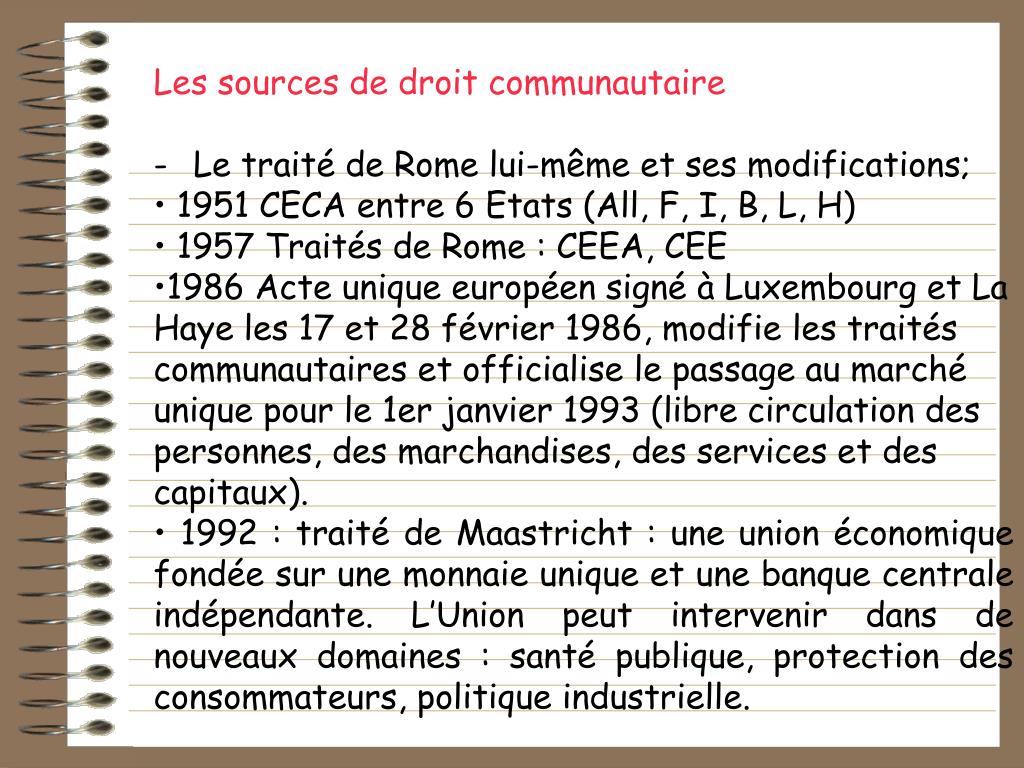 Les sources de droit communautaire

- Le traité de Rome lui-même et ses modifications;
• 1951 CECA entre 6 Etats (All, F, I, B, L, H)
• 1957 Traités de Rome : CEEA, CEE
•1986 Acte unique européen signé à Luxembourg et La Haye les 17 et 28 février 1986, modifie les traités communautaires et officialise le passage au marché unique pour le 1er janvier 1993 (libre circulation des personnes, des marchandises, des services et des capitaux).
• 1992 : traité de Maastricht : une union économique fondée sur une monnaie unique et une banque centrale indépendante. L'Union peut intervenir dans de nouveaux domaines : santé publique, protection des consommateurs, politique industrielle.